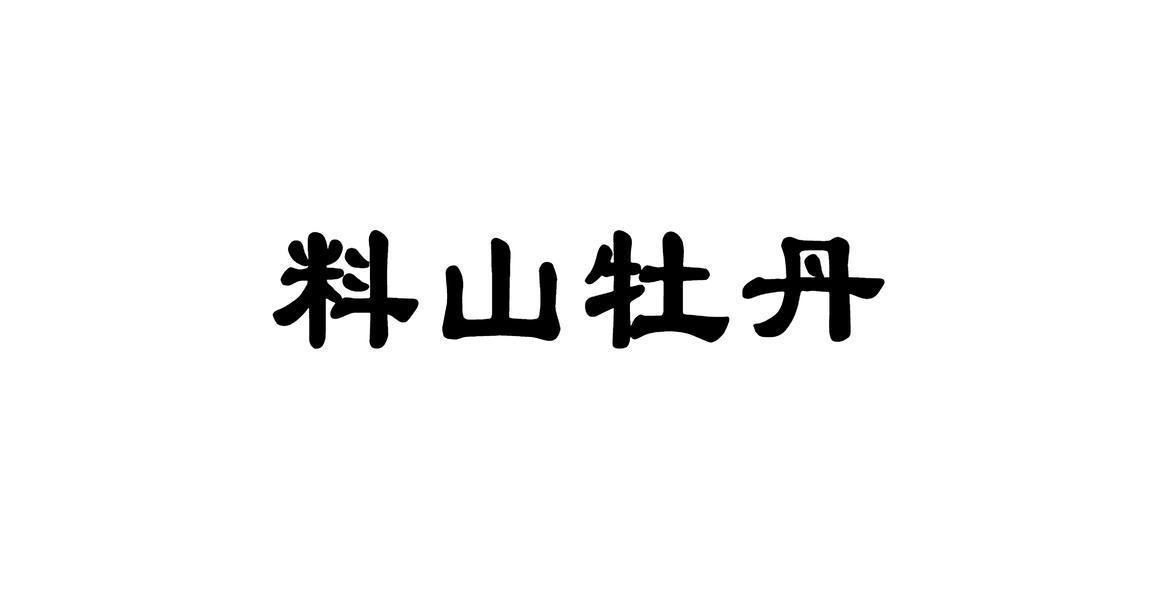 料山牡丹